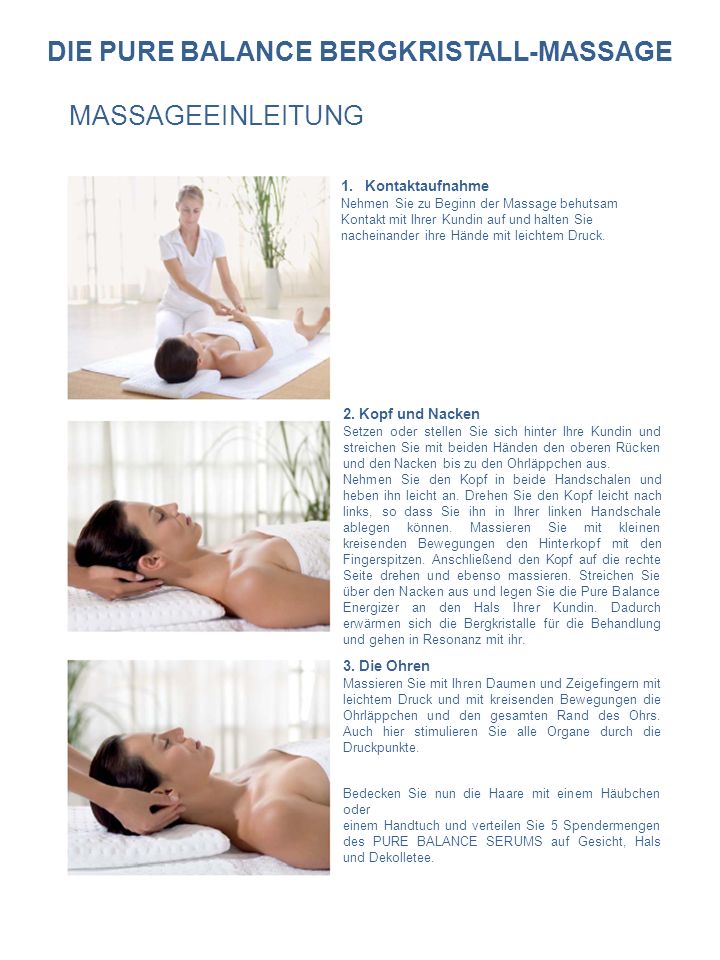 DIE PURE BALANCE BERGKRISTALL-MASSAGE

MASSAGEEINLEITUNG

1. Kontaktaufnahme
Nehmen Sie zu Beginn der Massage behutsam Kontakt mit Ihrer Kundin auf und halten Sie nacheinander ihre Hände mit leichtem Druck.

2. Kopf und Nacken
Setzen oder stellen Sie sich hinter Ihre Kundin und streichen Sie mit beiden Händen den oberen Rücken und den Nacken bis zu den Ohrläppchen aus.
Nehmen Sie den Kopf in beide Handschalen und heben ihn leicht an. Drehen Sie den Kopf leicht nach links, so dass Sie ihn in Ihrer linken Handschale ablegen können. Massieren Sie mit kleinen kreisenden Bewegungen den Hinterkopf mit den Fingerspitzen. Anschließend den Kopf auf die rechte Seite drehen und ebenso massieren. Streichen Sie über den Nacken aus und legen Sie die Pure Balance Energizer an den Hals Ihrer Kundin. Dadurch erwärmen sich die Bergkristalle für die Behandlung und gehen in Resonanz mit ihr.

3. Die Ohren
Massieren Sie mit Ihren Daumen und Zeigefingern mit leichtem Druck und mit kreisenden Bewegungen die Ohrläppchen und den gesamten Rand des Ohrs. Auch hier stimulieren Sie alle Organe durch die Druckpunkte.

Bedecken Sie nun die Haare mit einem Häubchen oder
einem Handtuch und verteilen Sie 5 Spendermengen des PURE BALANCE SERUMS auf Gesicht, Hals und Dekolletee.